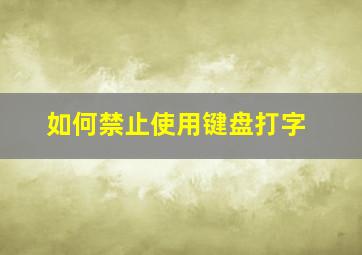 如何禁止使用键盘打字